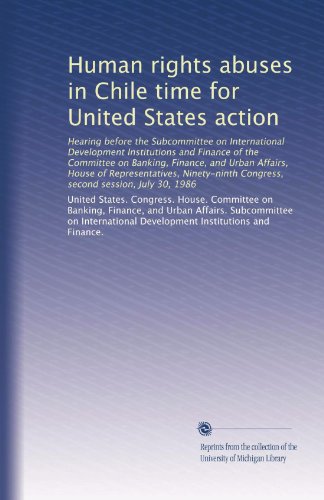 Human rights abuses in Chile time for United States action

Hearing before the Subcommittee on International Development Institutions and Finance of the Committee on Banking, Finance, and Urban Affairs, House of Representatives, Ninety-ninth Congress, second session, July 30, 1986

United States. Congress. House. Committee on Banking, Finance, and Urban Affairs. Subcommittee on International Development Institutions and Finance.

Reprints from the collection of the University of Michigan Library